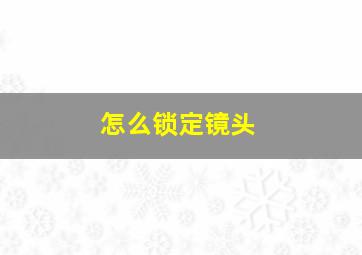 怎么锁定镜头